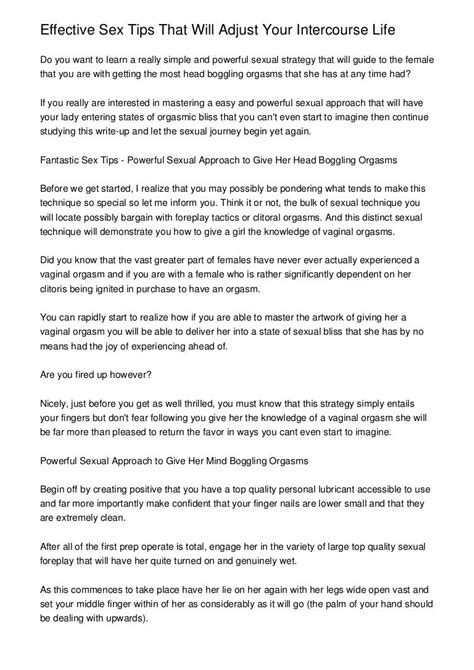 Effective Sex Tips That Will Adjust Your Intercourse Life

Do you want to learn a really simple and powerful sexual strategy that will guide to the female that you are with getting the most head boggling orgasms that she has at any time had?

If you really are interested in mastering a easy and powerful sexual approach that will have your lady entering states of orgasmic bliss that you can't even start to imagine then continue studying this write-up and let the sexual journey begin yet again.

Fantastic Sex Tips - Powerful Sexual Approach to Give Her Head Boggling Orgasms

Before we get started, I realize that you may possibly be pondering what tends to make this technique so special so let me inform you. Think it or not, the bulk of sexual technique you will locate possibly bargain with foreplay tactics or clitoral orgasms. And this distinct sexual technique will demonstrate you how to give a girl the knowledge of vaginal orgasms.

Did you know that the vast greater part of females have never ever actually experienced a vaginal orgasm and if you are with a female who is rather significantly dependent on her clitoris being ignited in purchase to have an orgasm.

You can rapidly start to realize how if you are able to master the artwork of giving her a vaginal orgasm you will be able to deliver her into a state of sexual bliss that she has by no means had the joy of experiencing ahead of.

Are you fired up however?

Nicely, just before you get as well thrilled, you must know that this strategy simply entails your fingers but don't fear following you give her the knowledge of a vaginal orgasm she will be far more than pleased to return the favor in ways you cant even start to imagine.

Powerful Sexual Approach to Give Her Mind Boggling Orgasms

Begin off by creating positive that you have a top quality personal lubricant accessible to use and far more importantly make confident that your finger nails are lower small and that they are extremely clean.

After all of the first prep operate is total, engage her in the variety of large top quality sexual foreplay that will have her quite turned on and genuinely wet.

As this commences to take place have her lie on her again with her legs wide open vast and set your middle finger within of her as considerably as it will go (the palm of your hand should be dealing with upwards).